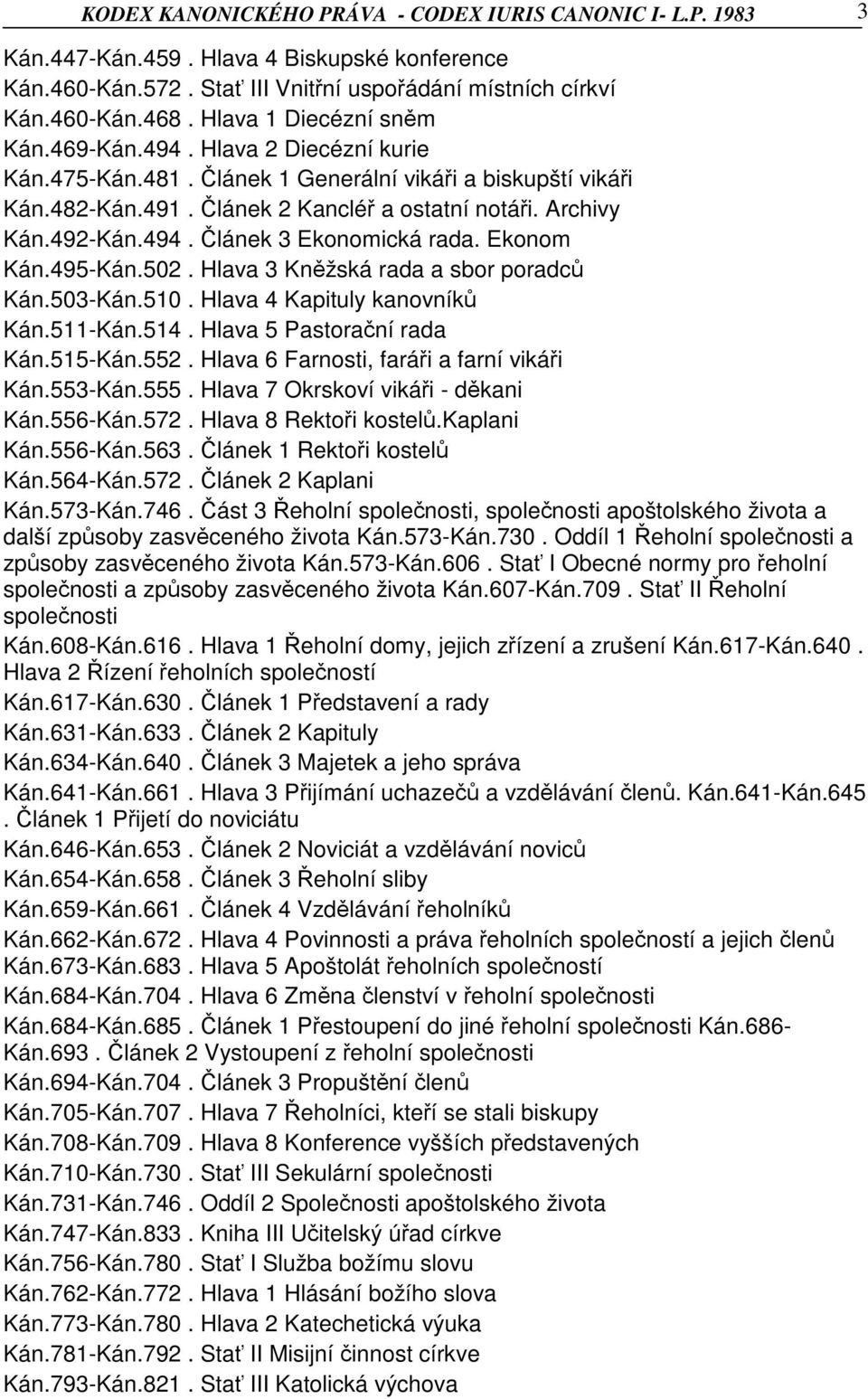 KODEX KANONICKÉHO PRÁVA - CODEX IURIS CANONIC I- L.P. 1983 3

Kán.447-Kán.459 . Hlava 4 Biskupské konference
Kán.460-Kán.572 . Stať III Vnitřní uspořádání místních církví
Kán.460-Kán.468 . Hlava 1 Diecézní sněm
Kán.469-Kán.494 . Hlava 2 Diecézní kurie
Kán.475-Kán.481 . Článek 1 Generální vikáři a biskupští vikáři
Kán.482-Kán.491 . Článek 2 Kancléř a ostatní notáři. Archivy
Kán.492-Kán.494 . Článek 3 Ekonomická rada. Ekonom
Kán.495-Kán.502 . Hlava 3 Kněžská rada a sbor poradců
Kán.503-Kán.510 . Hlava 4 Kapituly kanovníků
Kán.511-Kán.514 . Hlava 5 Pastorační rada
Kán.515-Kán.552 . Hlava 6 Farnosti, faráři a farní vikáři
Kán.553-Kán.555 . Hlava 7 Okrskoví vikáři - děkani
Kán.556-Kán.572 . Hlava 8 Rektoři kostelů.Kaplani
Kán.556-Kán.563 . Článek 1 Rektoři kostelů
Kán.564-Kán.572 . Článek 2 Kaplani
Kán.573-Kán.746 . Část 3 Řeholní společnosti, společnosti apoštolského života a další způsoby zasvěceného života Kán.573-Kán.730 . Oddíl 1 Řeholní společnosti a způsoby zasvěceného života Kán.573-Kán.606 . Stať I Obecné normy pro řeholní společnosti a způsoby zasvěceného života Kán.607-Kán.709 . Stať II Řeholní společnosti
Kán.608-Kán.616 . Hlava 1 Řeholní domy, jejich zřízení a zrušení Kán.617-Kán.640 . Hlava 2 Řízení řeholních společností
Kán.617-Kán.630 . Článek 1 Představení a rady
Kán.631-Kán.633 . Článek 2 Kapituly
Kán.634-Kán.640 . Článek 3 Majetek a jeho správa
Kán.641-Kán.661 . Hlava 3 Přijímání uchazečů a vzdělávání členů. Kán.641-Kán.645 . Článek 1 Přijetí do noviciátu
Kán.646-Kán.653 . Článek 2 Noviciát a vzdělávání noviců
Kán.654-Kán.658 . Článek 3 Řeholní sliby
Kán.659-Kán.661 . Článek 4 Vzdělávání řeholníků
Kán.662-Kán.672 . Hlava 4 Povinnosti a práva řeholních společností a jejich členů
Kán.673-Kán.683 . Hlava 5 Apoštolát řeholních společností
Kán.684-Kán.704 . Hlava 6 Změna členství v řeholní společnosti
Kán.684-Kán.685 . Článek 1 Přestoupení do jiné řeholní společnosti Kán.686-Kán.693 . Článek 2 Vystoupení z řeholní společnosti
Kán.694-Kán.704 . Článek 3 Propuštění členů
Kán.705-Kán.707 . Hlava 7 Řeholníci, kteří se stali biskupy
Kán.708-Kán.709 . Hlava 8 Konference vyšších představených
Kán.710-Kán.730 . Stať III Sekulární společnosti
Kán.731-Kán.746 . Oddíl 2 Společnosti apoštolského života
Kán.747-Kán.833 . Kniha III Učitelský úřad církve
Kán.756-Kán.780 . Stať I Služba božímu slovu
Kán.762-Kán.772 . Hlava 1 Hlásání božího slova
Kán.773-Kán.780 . Hlava 2 Katechetická výuka
Kán.781-Kán.792 . Stať II Misijní činnost církve
Kán.793-Kán.821 . Stať III Katolická výchova